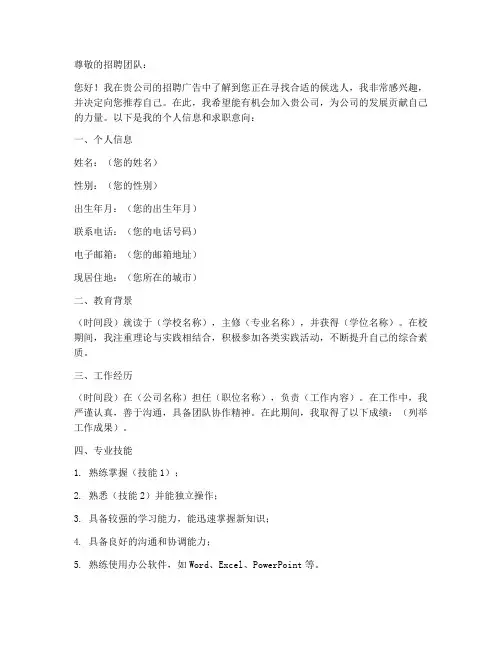 尊敬的招聘团队：

您好！我在贵公司的招聘广告中了解到您正在寻找合适的候选人，我非常感兴趣，并决定向您推荐自己。在此，我希望能有机会加入贵公司，为公司的发展贡献自己的力量。以下是我的个人信息和求职意向：

一、个人信息

姓名：（您的姓名）

性别：（您的性别）

出生年月：（您的出生年月）

联系电话：（您的电话号码）

电子邮箱：（您的邮箱地址）

现居住地：（您所在的城市）

二、教育背景

（时间段）就读于（学校名称），主修（专业名称），并获得（学位名称）。在校期间，我注重理论与实践相结合，积极参加各类实践活动，不断提升自己的综合素质。

三、工作经历

（时间段）在（公司名称）担任（职位名称），负责（工作内容）。在工作中，我严谨认真，善于沟通，具备团队协作精神。在此期间，我取得了以下成绩：（列举工作成果）。

四、专业技能

1. 熟练掌握（技能 1）；

2. 熟悉（技能 2）并能独立操作；

3. 具备较强的学习能力，能迅速掌握新知识；

4. 具备良好的沟通和协调能力；

5. 熟练使用办公软件，如 Word、Excel、PowerPoint 等。